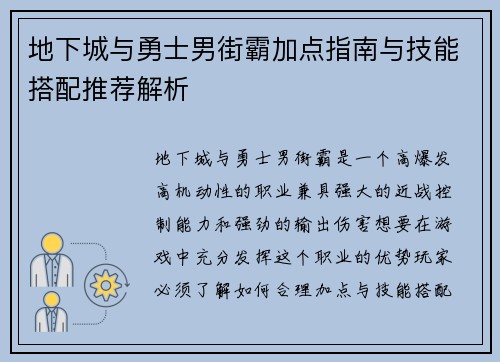 地下城与勇士男街霸加点指南与技能搭配推荐解析

地下城与勇士男街霸是一个高爆发高机动性的职业兼具强大的近战控制能力和强劲的输出伤害想要在游戏中充分发挥这个职业的优势玩家必须了解如何合理加点与技能搭配